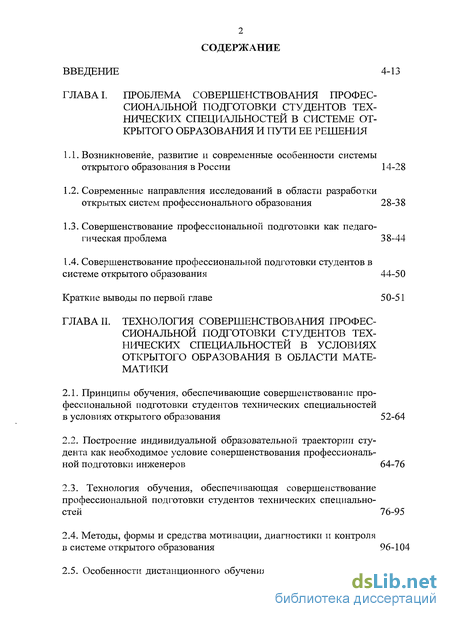 2

СОДЕРЖАНИЕ

ВВЕДЕНИЕ 4-13

ГЛАВА I. ПРОБЛЕМА СОВЕРШЕНСТВОВАНИЯ ПРОФЕССИОНАЛЬНОЙ ПОДГОТОВКИ СТУДЕНТОВ ТЕХНИЧЕСКИХ СПЕЦИАЛЬНОСТЕЙ В СИСТЕМЕ ОТКРЫТОГО ОБРАЗОВАНИЯ И ПУТИ ЕЕ РЕШЕНИЯ

1.1. Возникновение, развитие и современные особенности системы открытого образования в России 14-28

1.2. Современные направления исследований в области разработки открытых систем профессионального образования 28-38

1.3. Совершенствование профессиональной подготовки как педагогическая проблема 38-44

1.4. Совершенствование профессиональной подготовки студентов в системе открытого образования 44-50

Краткие выводы по первой главе 50-51

ГЛАВА II. ТЕХНОЛОГИЯ СОВЕРШЕНСТВОВАНИЯ ПРОФЕССИОНАЛЬНОЙ ПОДГОТОВКИ СТУДЕНТОВ ТЕХНИЧЕСКИХ СПЕЦИАЛЬНОСТЕЙ В УСЛОВИЯХ ОТКРЫТОГО ОБРАЗОВАНИЯ В ОБЛАСТИ МАТЕМАТИКИ

2.1. Принципы обучения, обеспечивающие совершенствование профессиональной подготовки студентов технических специальностей в условиях открытого образования 52-64

2.2. Построение индивидуальной образовательной траектории студента как необходимое условие совершенствования профессиональной подготовки инженеров 64-76

2.3. Технология обучения, обеспечивающая совершенствование профессиональной подготовки студентов технических специальностей 76-95

2.4. Методы, формы и средства мотивации, диагностики и контроля в системе открытого образования 96-104

2.5. Особенности дистанционного обучения

dsLib.net
библиотека диссертаций